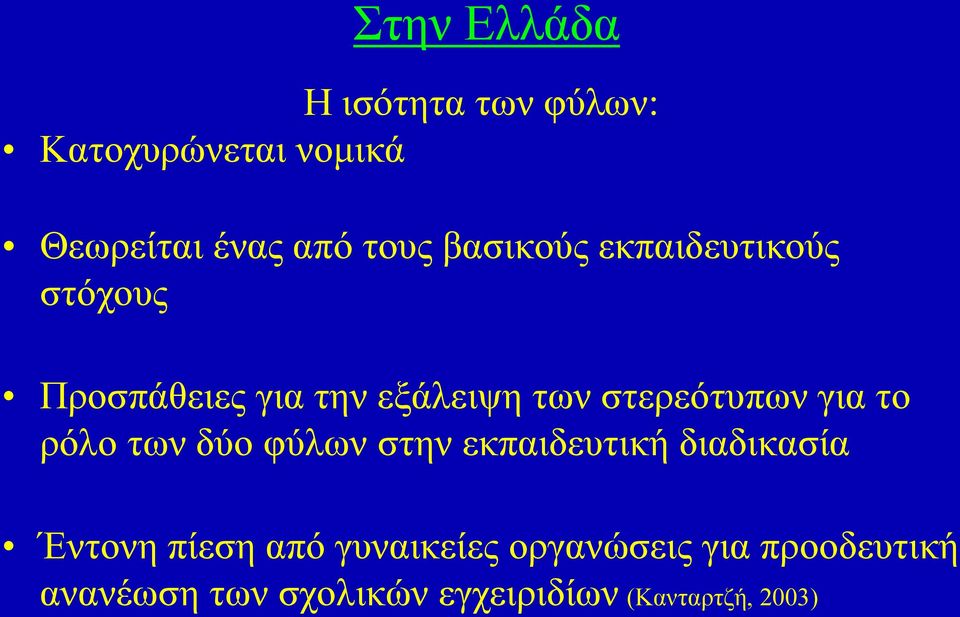 Στην Ελλάδα

Η ισότητα των φύλων:

• Κατοχυρώνεται νομικά

• Θεωρείται ένας από τους βασικούς εκπαιδευτικούς στόχους

• Προσπάθειες για την εξάλειψη των στερεότυπων για το ρόλο των δύο φύλων στην εκπαιδευτική διαδικασία

• Έντονη πίεση από γυναικείες οργανώσεις για προοδευτική ανανέωση των σχολικών εγχειριδίων (Κανταρτζή, 2003)